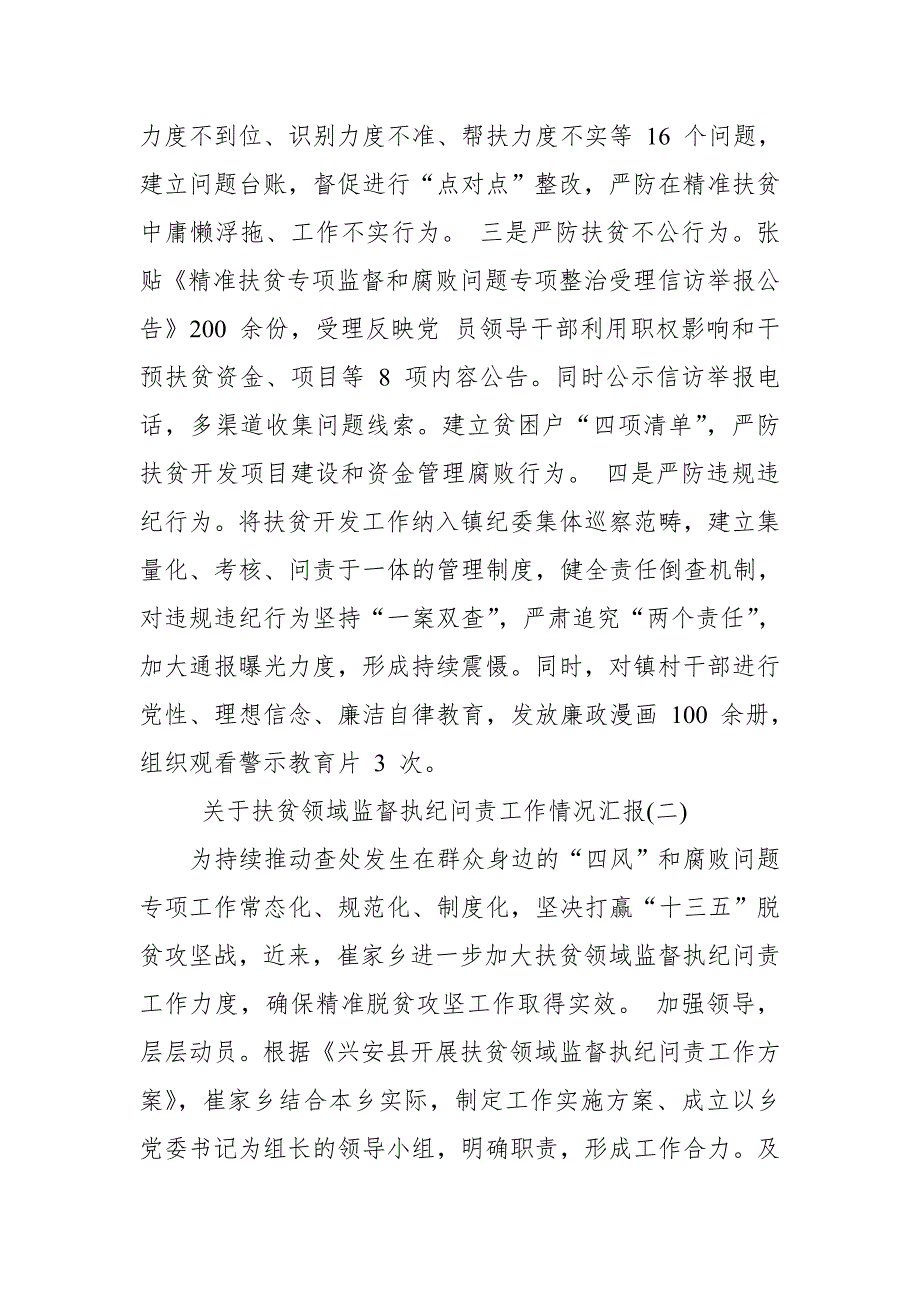 力度不到位、识别力度不准、帮扶力度不实等 16 个问题，建立问题台账，督促进行“点对点”整改，严防在精准扶贫中庸懒浮拖、工作不实行为。 三是严防扶贫不公行为。张贴《精准扶贫专项监督和腐败问题专项整治受理信访举报公告》200 余份，受理反映党 员领导干部利用职权影响和干预扶贫资金、项目等 8 项内容公告。同时公示信访举报电话，多渠道收集问题线索。建立贫困户“四项清单”，严防扶贫开发项目建设和资金管理腐败行为。 四是严防违规违纪行为。将扶贫开发工作纳入镇纪委集体巡察范畴，建立集量化、考核、问责于一体的管理制度，健全责任倒查机制，对违规违纪行为坚持“一案双查”，严肃追究“两个责任”，加大通报曝光力度，形成持续震慑。同时，对镇村干部进行党性、理想信念、廉洁自律教育，发放廉政漫画 100 余册，组织观看警示教育片 3 次。

关于扶贫领域监督执纪问责工作情况汇报(二)

为持续推动查处发生在群众身边的“四风”和腐败问题专项工作常态化、规范化、制度化，坚决打赢“十三五”脱贫攻坚战，近来，崔家乡进一步加大扶贫领域监督执纪问责工作力度，确保精准脱贫攻坚工作取得实效。 加强领导，层层动员。根据《兴安县开展扶贫领域监督执纪问责工作方案》，崔家乡结合本乡实际，制定工作实施方案、成立以乡党委书记为组长的领导小组，明确职责，形成工作合力。及